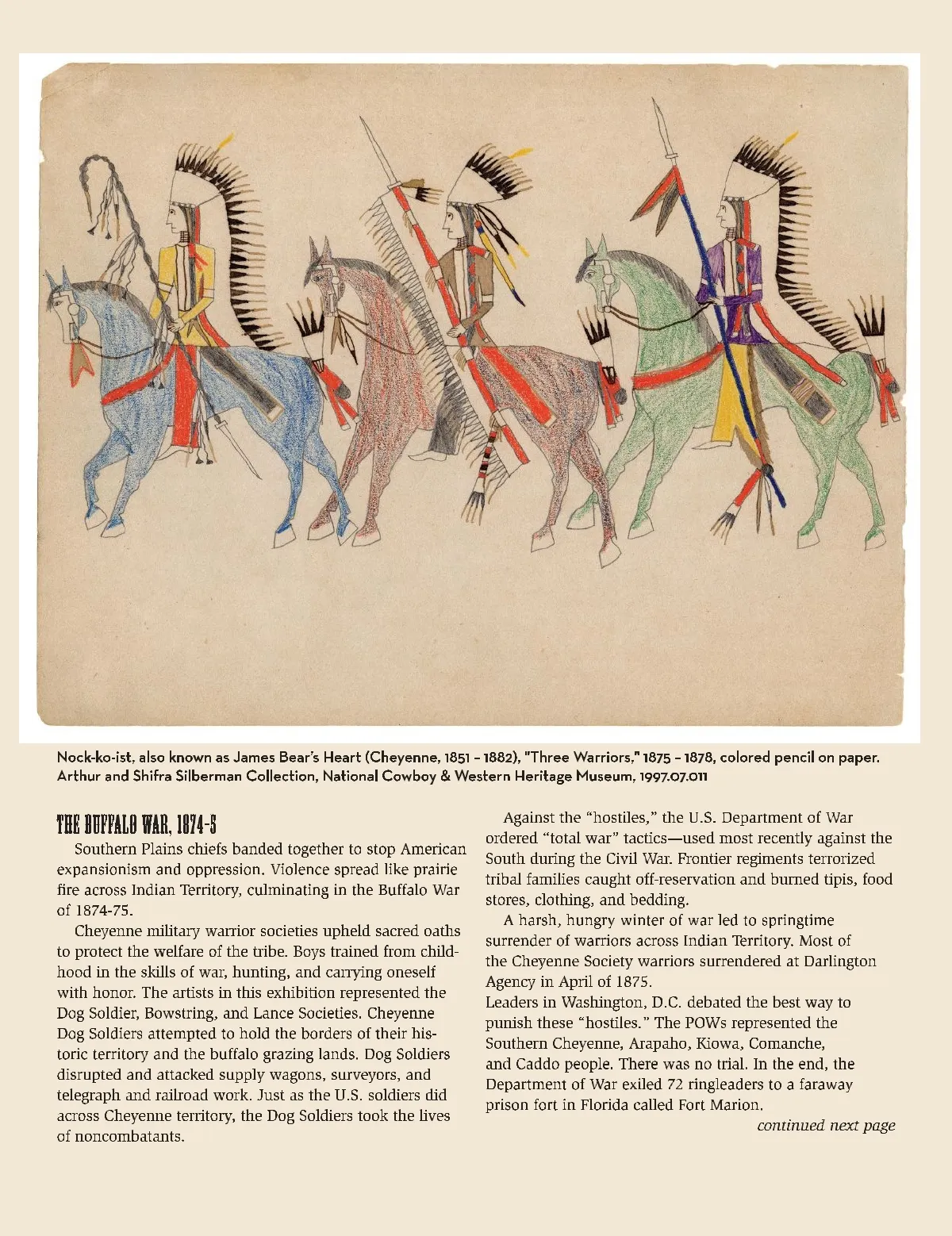 Nock-ko-ist, also known as James Bear's Heart (Cheyenne, 1851 – 1882), "Three Warriors," 1875 – 1878, colored pencil on paper. Arthur and Shifra Silberman Collection, National Cowboy & Western Heritage Museum, 1997.07.011

THE BUFFALO WAR, 1874-5

Southern Plains chiefs banded together to stop American expansionism and oppression. Violence spread like prairie fire across Indian Territory, culminating in the Buffalo War of 1874-75.

Cheyenne military warrior societies upheld sacred oaths to protect the welfare of the tribe. Boys trained from childhood in the skills of war, hunting, and carrying oneself with honor. The artists in this exhibition represented the Dog Soldier, Bowstring, and Lance Societies. Cheyenne Dog Soldiers attempted to hold the borders of their historic territory and the buffalo grazing lands. Dog Soldiers disrupted and attacked supply wagons, surveyors, and telegraph and railroad work. Just as the U.S. soldiers did across Cheyenne territory, the Dog Soldiers took the lives of noncombatants.

Against the "hostiles," the U.S. Department of War ordered "total war" tactics—used most recently against the South during the Civil War. Frontier regiments terrorized tribal families caught off-reservation and burned tipis, food stores, clothing, and bedding.

A harsh, hungry winter of war led to springtime surrender of warriors across Indian Territory. Most of the Cheyenne Society warriors surrendered at Darlington Agency in April of 1875.

Leaders in Washington, D.C. debated the best way to punish these "hostiles." The POWs represented the Southern Cheyenne, Arapaho, Kiowa, Comanche, and Caddo people. There was no trial. In the end, the Department of War exiled 72 ringleaders to a faraway prison fort in Florida called Fort Marion.

continued next page